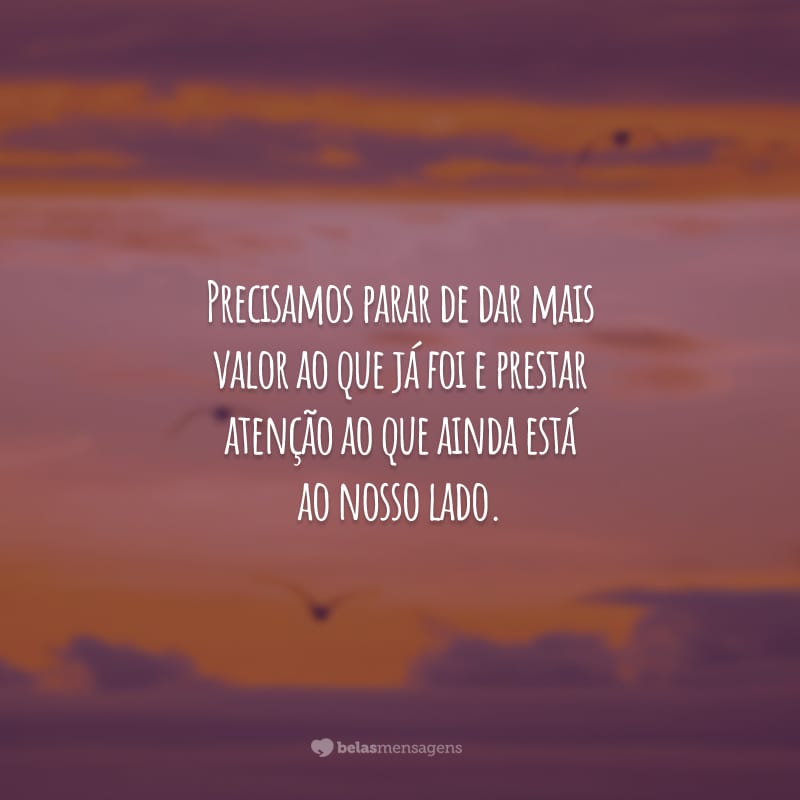 Precisamos parar de dar mais valor ao que já foi e prestar atenção ao que ainda está ao nosso lado.

belasmensagens